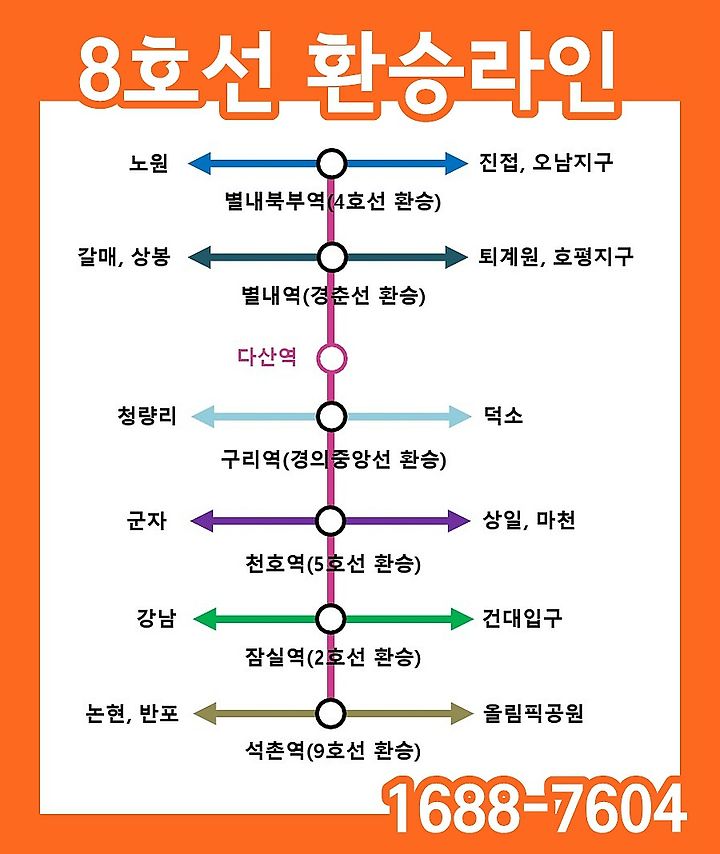 8호선 환승라인

노원
진접, 오남지구
별내북부역(4호선 환승)

갈매, 상봉
퇴계원, 호평지구
별내역(경춘선 환승)

다산역

청량리
덕소
구리역(경의중앙선 환승)

군자
상일, 마천
천호역(5호선 환승)

강남
건대입구
잠실역(2호선 환승)

논현, 반포
올림픽공원
석촌역(9호선 환승)

1688-7604